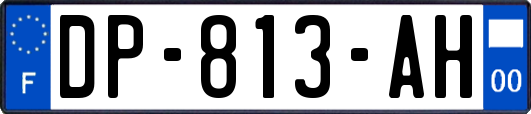 F
DP-813-AH
00